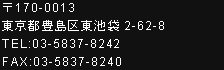 〒170-0013
東京都豊島区東池袋 2-62-8
TEL:03-5837-8242
FAX:03-5837-8240